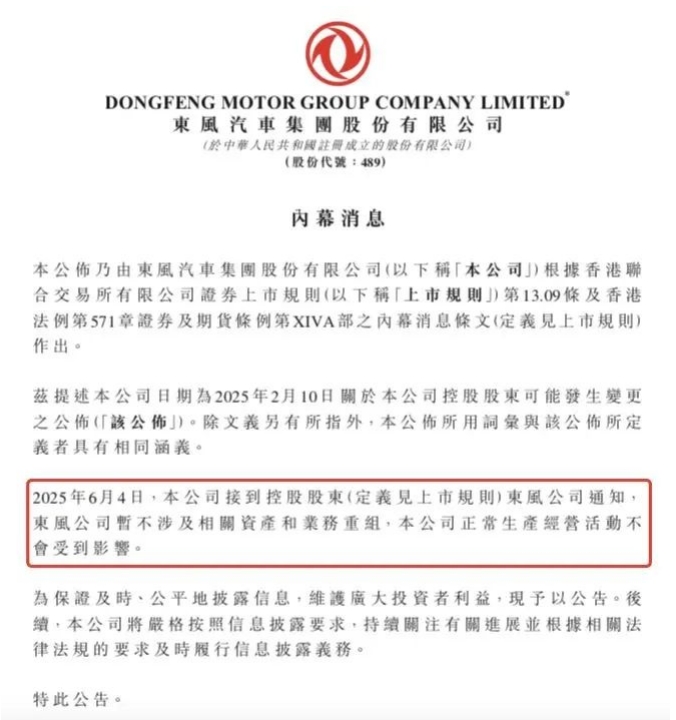 DONGFENG MOTOR GROUP COMPANY LIMITED*
東風汽車集團股份有限公司
(於中華人民共和國註冊成立的股份有限公司)
(股份代號：489)

內幕消息

本公佈乃由東風汽車集團股份有限公司(以下稱「本公司」)根據香港聯合交易所有限公司證券上市規則(以下稱「上市規則」)第13.09條及香港法例第571章證券及期貨條例第XIVA部之內幕消息條文(定義見上市規則)作出。

茲提述本公司日期為2025年2月10日關於本公司控股股東可能發生變更之公佈(「該公佈」)。除文義另有所指外，本公佈所用詞彙與該公佈所定義者具有相同涵義。

2025年6月4日，本公司接到控股股東(定義見上市規則)東風公司通知，東風公司暫不涉及相關資產和業務重組，本公司正常生產經營活動不會受到影響。

為保證及時、公平地披露信息，維護廣大投資者利益，現予以公告。後續，本公司將嚴格按照信息披露要求，持續關注有關進展並根據相關法律法規的要求及時履行信息披露義務。

特此公告。